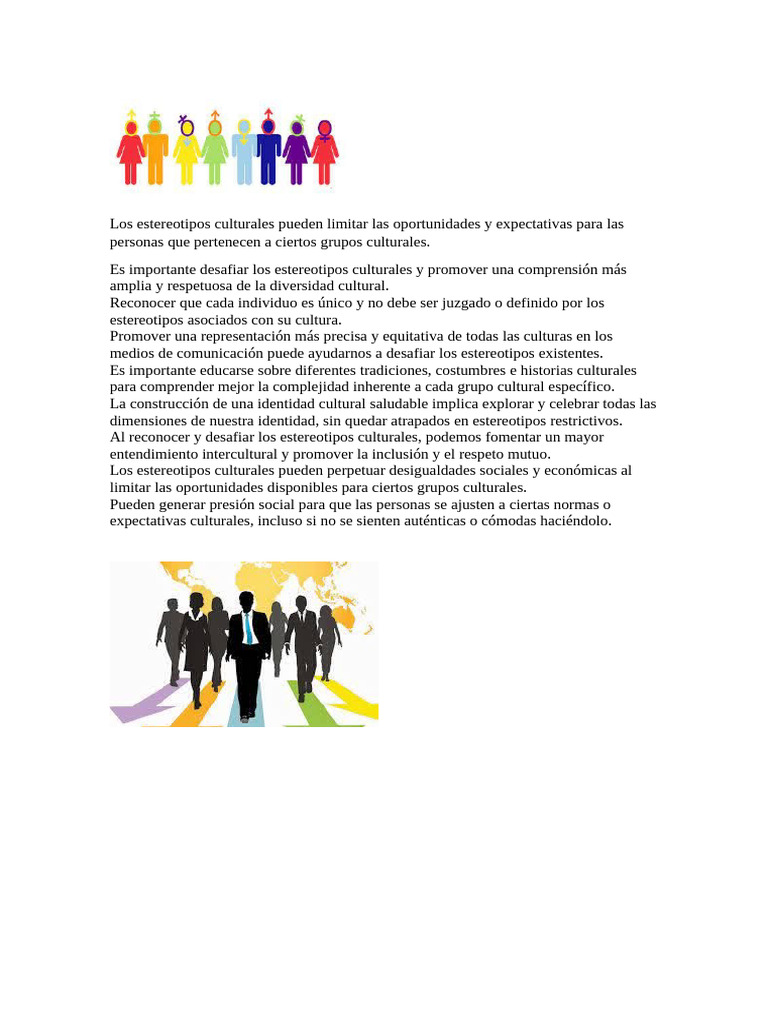 Los estereotipos culturales pueden limitar las oportunidades y expectativas para las personas que pertenecen a ciertos grupos culturales.

Es importante desafiar los estereotipos culturales y promover una comprensión más amplia y respetuosa de la diversidad cultural.
Reconocer que cada individuo es único y no debe ser juzgado o definido por los estereotipos asociados con su cultura.
Promover una representación más precisa y equitativa de todas las culturas en los medios de comunicación puede ayudarnos a desafiar los estereotipos existentes.
Es importante educarse sobre diferentes tradiciones, costumbres e historias culturales para comprender mejor la complejidad inherente a cada grupo cultural específico.
La construcción de una identidad cultural saludable implica explorar y celebrar todas las dimensiones de nuestra identidad, sin quedar atrapados en estereotipos restrictivos.
Al reconocer y desafiar los estereotipos culturales, podemos fomentar un mayor entendimiento intercultural y promover la inclusión y el respeto mutuo.
Los estereotipos culturales pueden perpetuar desigualdades sociales y económicas al limitar las oportunidades disponibles para ciertos grupos culturales.
Pueden generar presión social para que las personas se ajusten a ciertas normas o expectativas culturales, incluso si no se sienten auténticas o cómodas haciéndolo.